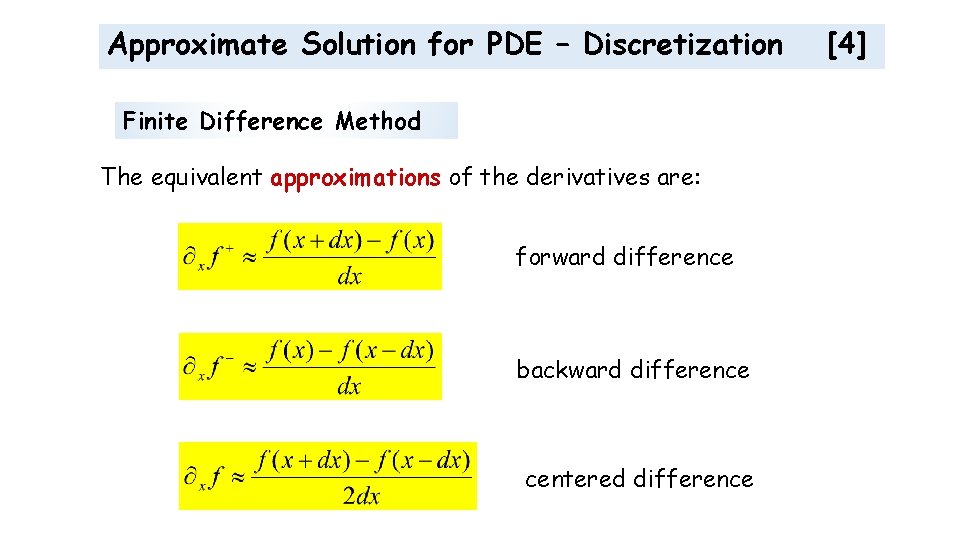 Approximate Solution for PDE – Discretization [4]

Finite Difference Method

The equivalent approximations of the derivatives are:

$\partial_x f^+ \approx \frac{f(x+dx)-f(x)}{dx}$ forward difference

$\partial_x f^- \approx \frac{f(x)-f(x-dx)}{dx}$ backward difference

$\partial_x f \approx \frac{f(x+dx)-f(x-dx)}{2dx}$ centered difference